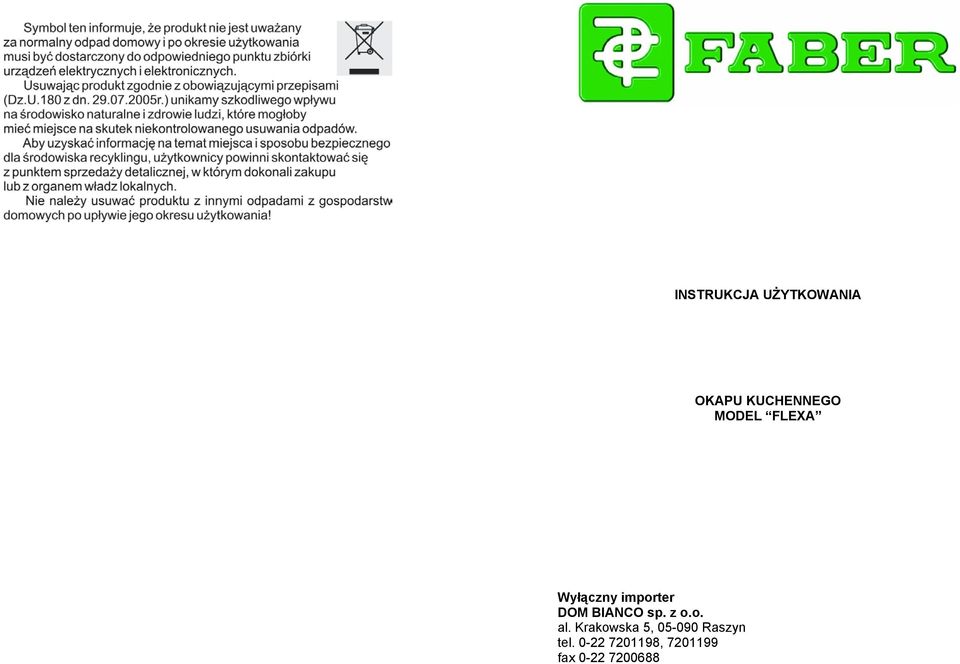 Symbol ten informuje, że produkt nie jest uważany za normalny odpad domowy i po okresie użytkowania musi być dostarczony do odpowiedniego punktu zbiórki urządzeń elektrycznych i elektronicznych.

Usuwając produkt zgodnie z obowiązującymi przepisami (Dz.U.180 z dn. 29.07.2005r.) unikamy szkodliwego wpływu na środowisko naturalne i zdrowie ludzi, które mogłoby mieć miejsce na skutek niekontrolowanego usuwania odpadów.

Aby uzyskać informację na temat miejsca i sposobu bezpiecznego dla środowiska recyklingu, użytkownicy powinni skontaktować się z punktem sprzedaży detalicznej, w którym dokonali zakupu lub z organem władz lokalnych.

Nie należy usuwać produktu z innymi odpadami z gospodarstw domowych po upływie jego okresu użytkowania!

FABER

INSTRUKCJA UŻYTKOWANIA

OKAPU KUCHENNEGO
MODEL “FLEXA”

Wyłączny importer
DOM BIANCO sp. z o.o.
al. Krakowska 5, 05-090 Raszyn
tel. 0-22 7201198, 7201199
fax 0-22 7200688